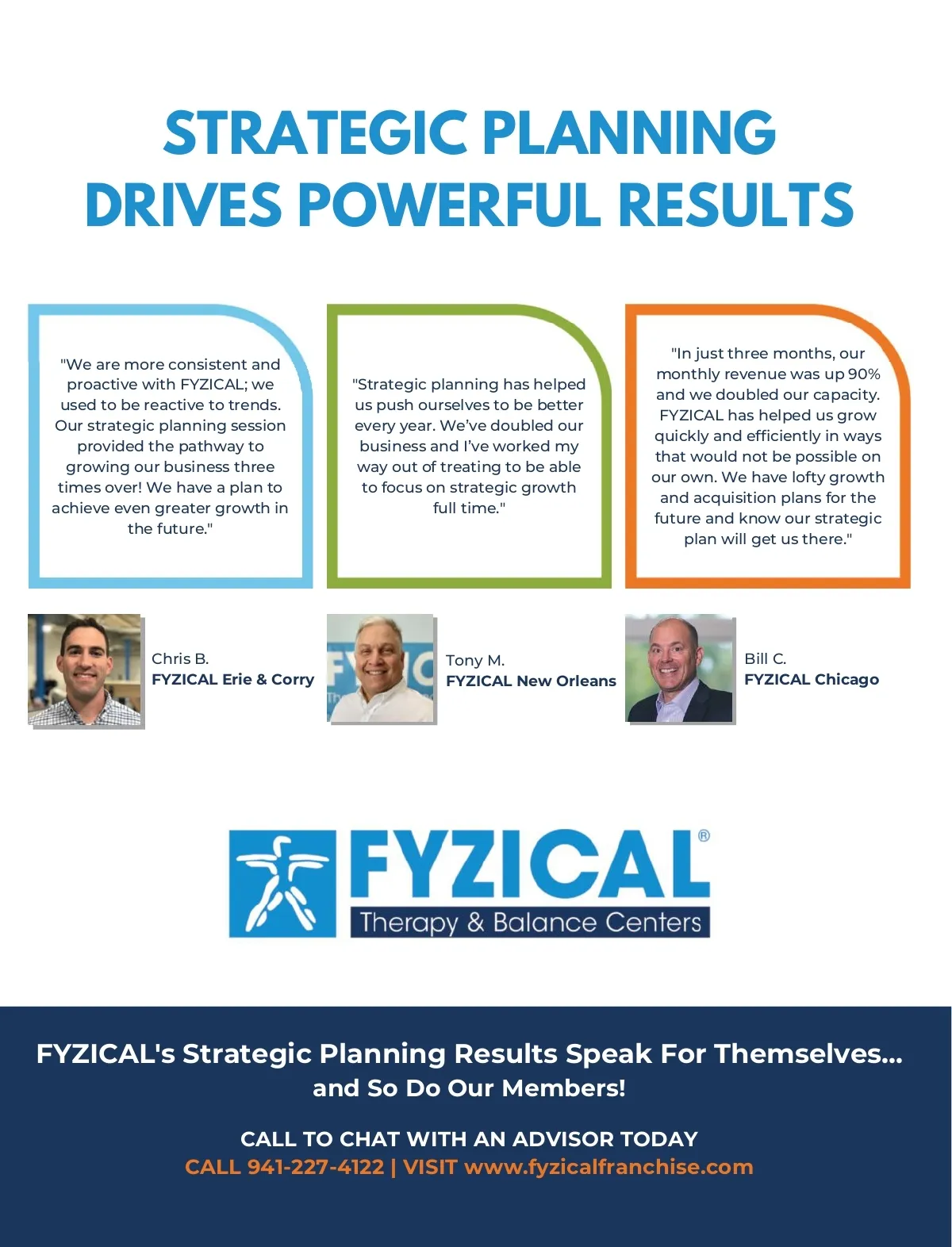 STRATEGIC PLANNING DRIVES POWERFUL RESULTS

"We are more consistent and proactive with FYZICAL; we used to be reactive to trends. Our strategic planning session provided the pathway to growing our business three times over! We have a plan to achieve even greater growth in the future."

"Strategic planning has helped us push ourselves to be better every year. We've doubled our business and I've worked my way out of treating to be able to focus on strategic growth full time."

"In just three months, our monthly revenue was up 90% and we doubled our capacity. FYZICAL has helped us grow quickly and efficiently in ways that would not be possible on our own. We have lofty growth and acquisition plans for the future and know our strategic plan will get us there."

Chris B.
FYZICAL Erie & Corry

Tony M.
FYZICAL New Orleans

Bill C.
FYZICAL Chicago

FYZICAL®
Therapy & Balance Centers

FYZICAL's Strategic Planning Results Speak For Themselves... and So Do Our Members!

CALL TO CHAT WITH AN ADVISOR TODAY
CALL 941-227-4122 | VISIT www.fyzicalfranchise.com